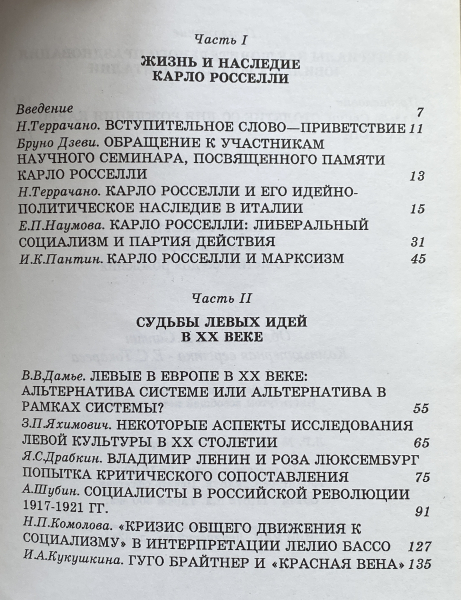 Часть I

ЖИЗНЬ И НАСЛЕДИЕ КАРЛО РОССЕЛЛИ

Введение 7

Н.Террачано. ВСТУПИТЕЛЬНОЕ СЛОВО—ПРИВЕТСТВИЕ 11

Бруно Дзеви. ОБРАЩЕНИЕ К УЧАСТНИКАМ НАУЧНОГО СЕМИНАРА, ПОСВЯЩЕННОГО ПАМЯТИ КАРЛО РОССЕЛЛИ 13

Н.Террачано. КАРЛО РОССЕЛЛИ И ЕГО ИДЕЙНО-ПОЛИТИЧЕСКОЕ НАСЛЕДИЕ В ИТАЛИИ 15

Е.П.Наумова. КАРЛО РОССЕЛЛИ: ЛИБЕРАЛЬНЫЙ СОЦИАЛИЗМ И ПАРТИЯ ДЕЙСТВИЯ 31

И.К.Пантин. КАРЛО РОССЕЛЛИ И МАРКСИЗМ 45

Часть II

СУДЬБЫ ЛЕВЫХ ИДЕЙ В XX ВЕКЕ

В.В.Дамье. ЛЕВЫЕ В ЕВРОПЕ В XX ВЕКЕ: АЛЬТЕРНАТИВА СИСТЕМЕ ИЛИ АЛЬТЕРНАТИВА В РАМКАХ СИСТЕМЫ? 55

З.П.Яхимович. НЕКОТОРЫЕ АСПЕКТЫ ИССЛЕДОВАНИЯ ЛЕВОЙ КУЛЬТУРЫ В XX СТОЛЕТИИ 65

Я.С.Драбкин. ВЛАДИМИР ЛЕНИН И РОЗА ЛЮКСЕМБУРГ ПОПЫТКА КРИТИЧЕСКОГО СОПОСТАВЛЕНИЯ 75

А.Шубин. СОЦИАЛИСТЫ В РОССИЙСКОЙ РЕВОЛЮЦИИ 1917-1921 ГГ. 91

Н.П.Комолова. «КРИЗИС ОБЩЕГО ДВИЖЕНИЯ К СОЦИАЛИЗМУ» В ИНТЕРПРЕТАЦИИ ЛЕЛИО БАССО 127

И.А.Кукушкина. ГУГО БРАЙТНЕР И «КРАСНАЯ ВЕНА» 135